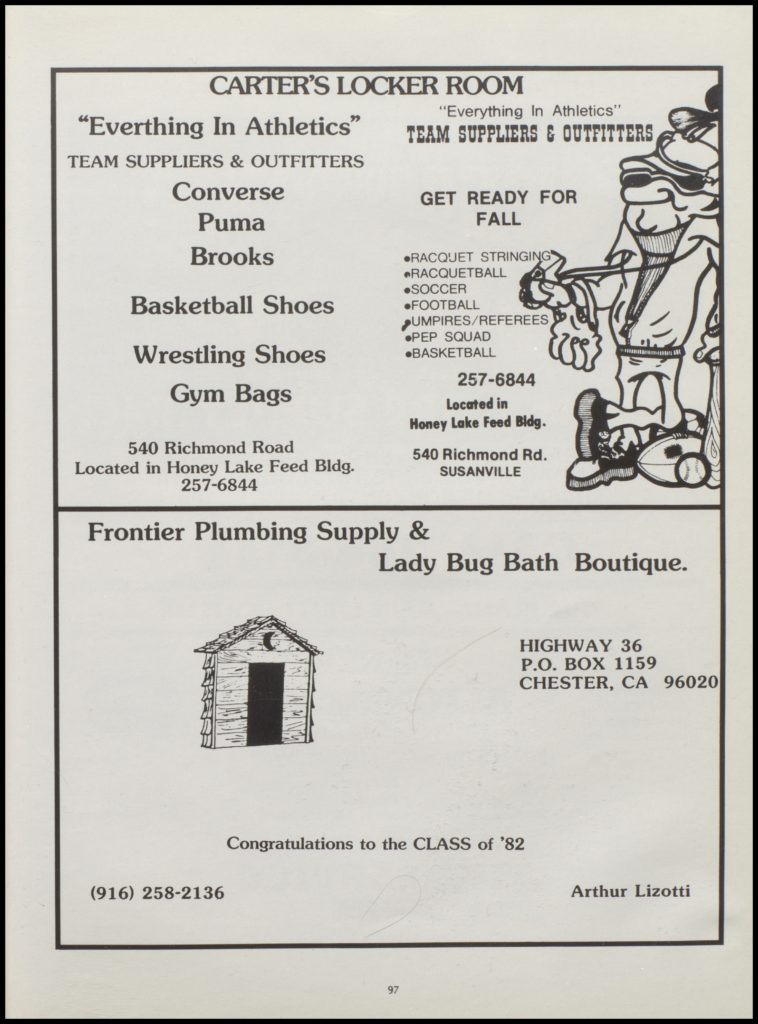 CARTER'S LOCKER ROOM

"Everthing In Athletics"
TEAM SUPPLIERS & OUTFITTERS
Converse
Puma
Brooks

Basketball Shoes

Wrestling Shoes

Gym Bags

540 Richmond Road
Located in Honey Lake Feed Bldg.
257-6844

"Everything In Athletics"
TEAM SUPPLIERS & OUTFITTERS

GET READY FOR FALL

•RACQUET STRINGING
•RACQUETBALL
•SOCCER
•FOOTBALL
•UMPIRES/REFEREES
•PEP SQUAD
•BASKETBALL

257-6844

Located in
Honey Lake Feed Bldg.

540 Richmond Rd.
SUSANVILLE

Frontier Plumbing Supply &
Lady Bug Bath Boutique.

HIGHWAY 36
P.O. BOX 1159
CHESTER, CA 96020

Congratulations to the CLASS of '82

(916) 258-2136

Arthur Lizotti

97